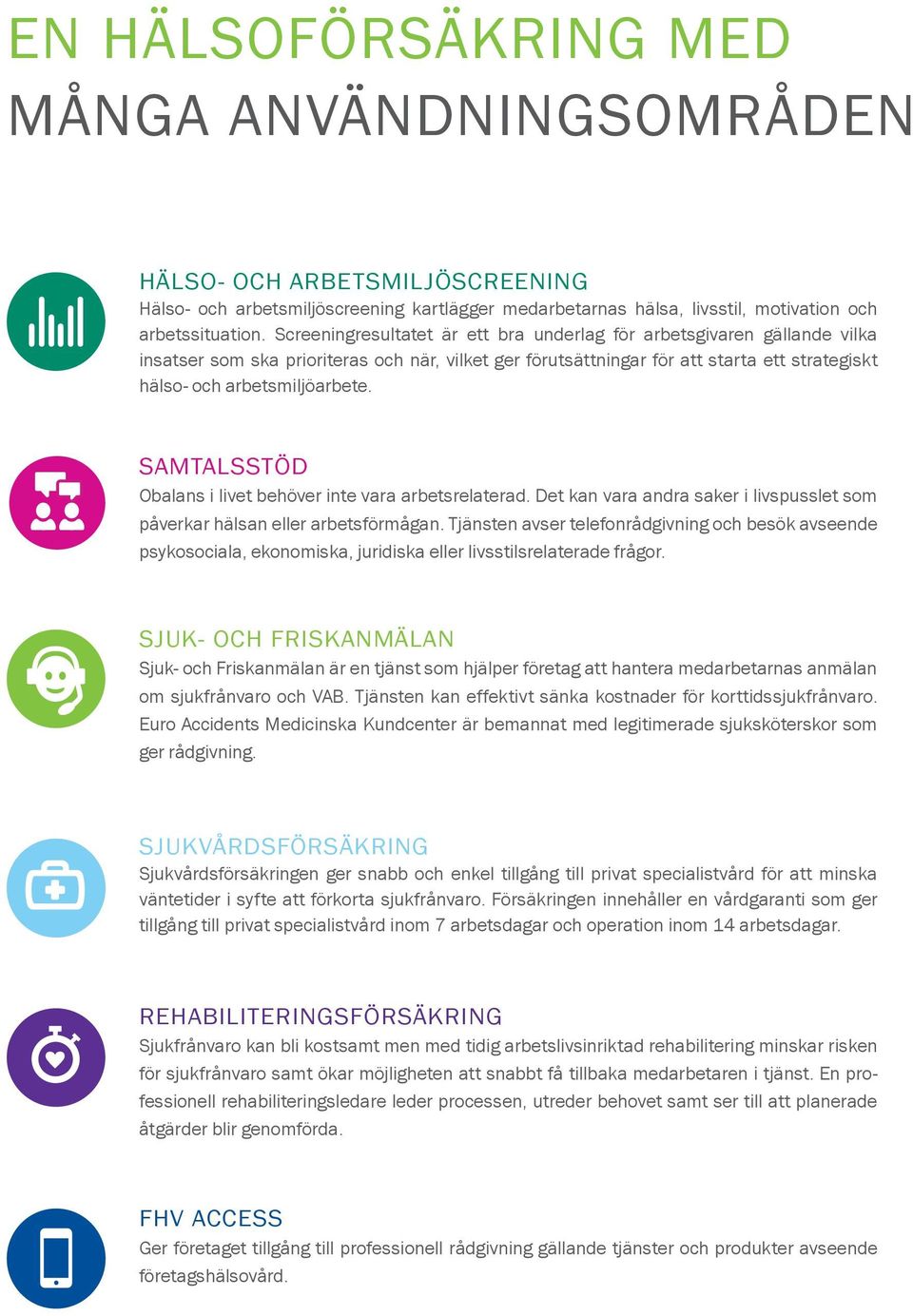 EN HÄLSOFÖRSÄKRING MED
MÅNGA ANVÄNDNINGSOMRÅDEN

HÄLSO- OCH ARBETSMILJÖSCREENING
Hälso- och arbetsmiljöscreening kartlägger medarbetarnas hälsa, livsstil, motivation och arbetssituation. Screeningresultatet är ett bra underlag för arbetsgivaren gällande vilka insatser som ska prioriteras och när, vilket ger förutsättningar för att starta ett strategiskt hälso- och arbetsmiljöarbete.

SAMTALSSTÖD
Obalans i livet behöver inte vara arbetsrelaterad. Det kan vara andra saker i livspusslet som påverkar hälsan eller arbetsförmågan. Tjänsten avser telefonrådgivning och besök avseende psykosociala, ekonomiska, juridiska eller livsstilsrelaterade frågor.

SJUK- OCH FRISKANMÄLAN
Sjuk- och Friskanmälan är en tjänst som hjälper företag att hantera medarbetarnas anmälan om sjukfrånvaro och VAB. Tjänsten kan effektivt sänka kostnader för korttidssjukfrånvaro. Euro Accidents Medicinska Kundcenter är bemannat med legitimerade sjuksköterskor som ger rådgivning.

SJUKVÅRDSFÖRSÄKRING
Sjukvårdsförsäkringen ger snabb och enkel tillgång till privat specialistvård för att minska väntetider i syfte att förkorta sjukfrånvaro. Försäkringen innehåller en vårdgaranti som ger tillgång till privat specialistvård inom 7 arbetsdagar och operation inom 14 arbetsdagar.

REHABILITERINGSFÖRSÄKRING
Sjukfrånvaro kan bli kostsamt men med tidig arbetslivsinriktad rehabilitering minskar risken för sjukfrånvaro samt ökar möjligheten att snabbt få tillbaka medarbetaren i tjänst. En professionell rehabiliteringsledare leder processen, utreder behovet samt ser till att planerade åtgärder blir genomförda.

FHV ACCESS
Ger företaget tillgång till professionell rådgivning gällande tjänster och produkter avseende företagshälsovård.